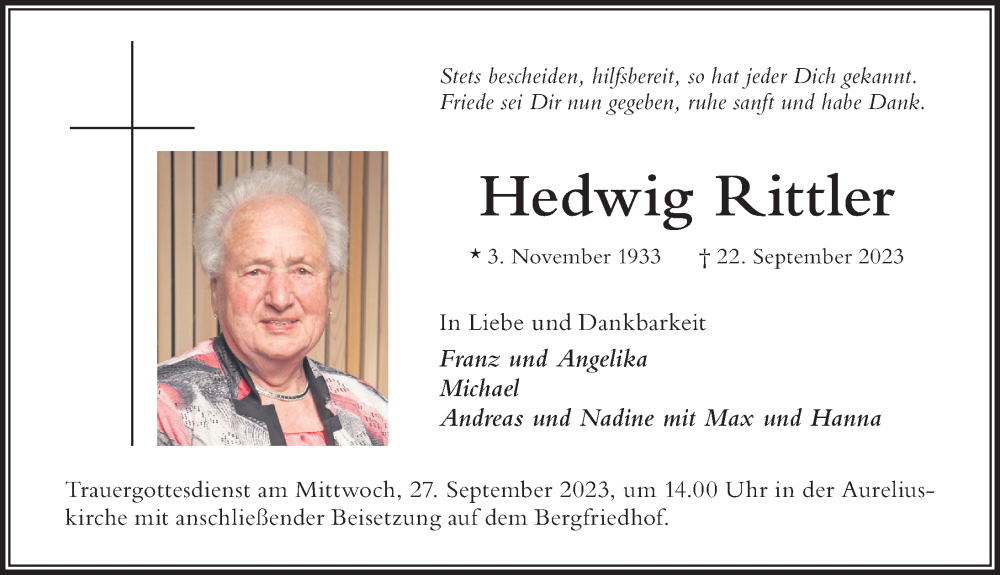 Stets bescheiden, hilfsbereit, so hat jeder Dich gekannt.
Friede sei Dir nun gegeben, ruhe sanft und habe Dank.

Hedwig Rittler

* 3. November 1933 † 22. September 2023

In Liebe und Dankbarkeit

Franz und Angelika
Michael
Andreas und Nadine mit Max und Hanna

Trauergottesdienst am Mittwoch, 27. September 2023, um 14.00 Uhr in der Aureliuskirche mit anschließender Beisetzung auf dem Bergfriedhof.